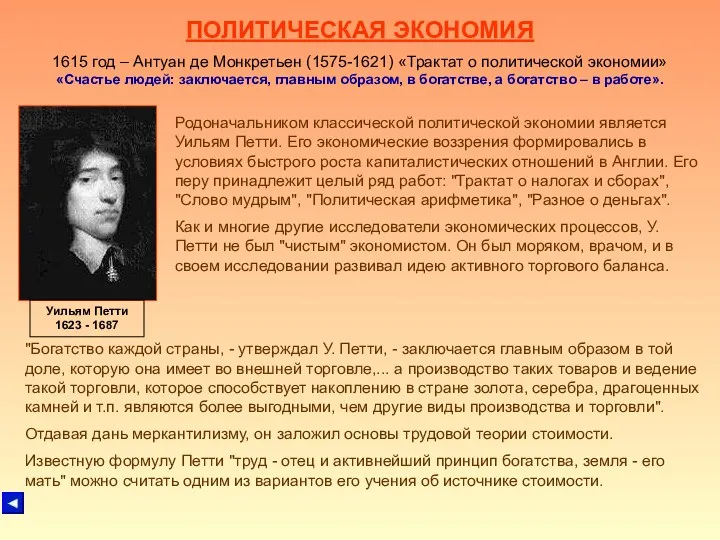 ПОЛИТИЧЕСКАЯ ЭКОНОМИЯ

1615 год – Антуан де Монкретьен (1575-1621) «Трактат о политической экономии»
«Счастье людей: заключается, главным образом, в богатстве, а богатство – в работе».

Родоначальником классической политической экономии является Уильям Петти. Его экономические воззрения формировались в условиях быстрого роста капиталистических отношений в Англии. Его перу принадлежит целый ряд работ: "Трактат о налогах и сборах", "Слово мудрым", "Политическая арифметика", "Разное о деньгах".

Как и многие другие исследователи экономических процессов, У. Петти не был "чистым" экономистом. Он был моряком, врачом, и в своем исследовании развивал идею активного торгового баланса.

Уильям Петти
1623 - 1687

"Богатство каждой страны, - утверждал У. Петти, - заключается главным образом в той доле, которую она имеет во внешней торговле,... а производство таких товаров и ведение такой торговли, которое способствует накоплению в стране золота, серебра, драгоценных камней и т.п. являются более выгодными, чем другие виды производства и торговли".

Отдавая дань меркантилизму, он заложил основы трудовой теории стоимости.

Известную формулу Петти "труд - отец и активнейший принцип богатства, земля - его мать" можно считать одним из вариантов его учения об источнике стоимости.